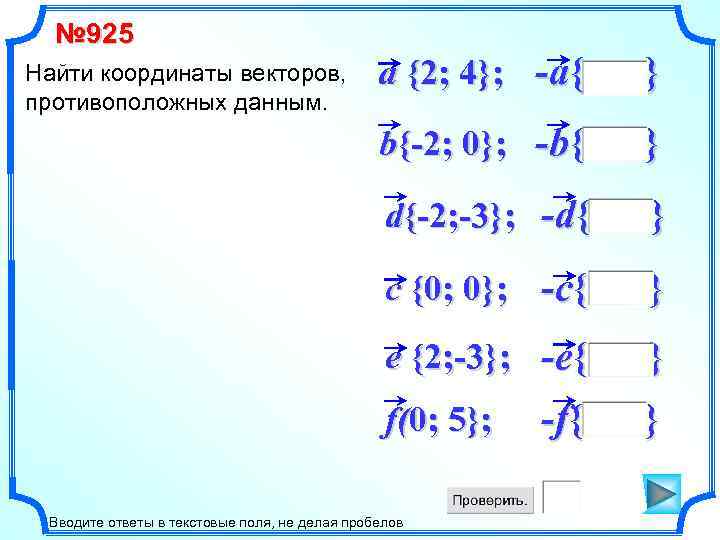 №925

Найти координаты векторов, противоположных данным.

$\vec{a}\{2; 4\}$; $-\vec{a}\{\quad\}$

$\vec{b}\{-2; 0\}$; $-\vec{b}\{\quad\}$

$\vec{d}\{-2;-3\}$; $-\vec{d}\{\quad\}$

$\vec{c}\{0; 0\}$; $-\vec{c}\{\quad\}$

$\vec{e}\{2;-3\}$; $-\vec{e}\{\quad\}$

$\vec{f}(0; 5\}$; $-\vec{f}\{\quad\}$

Проверить.

Вводите ответы в текстовые поля, не делая пробелов